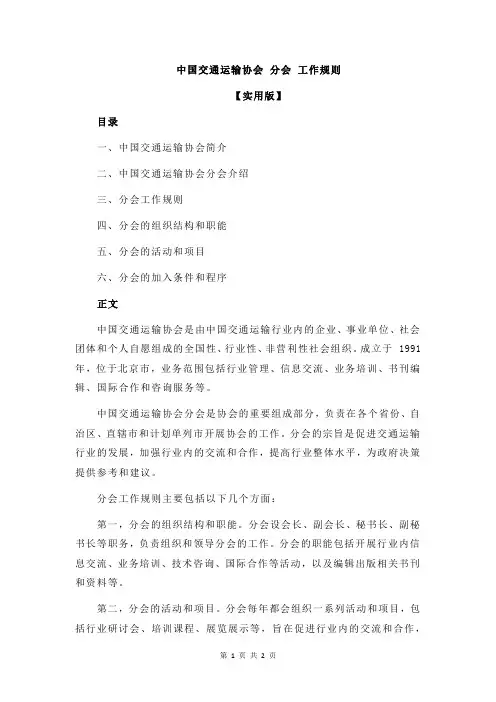 中国交通运输协会 分会 工作规则

【实用版】

目录

一、中国交通运输协会简介

二、中国交通运输协会分会介绍

三、分会工作规则

四、分会的组织结构和职能

五、分会的活动和项目

六、分会的加入条件和程序

正文

中国交通运输协会是由中国交通运输行业内的企业、事业单位、社会团体和个人自愿组成的全国性、行业性、非营利性社会组织，成立于 1991 年，位于北京市，业务范围包括行业管理、信息交流、业务培训、书刊编辑、国际合作和咨询服务等。

中国交通运输协会分会是协会的重要组成部分，负责在各个省份、自治区、直辖市和计划单列市开展协会的工作。分会的宗旨是促进交通运输行业的发展，加强行业内的交流和合作，提高行业整体水平，为政府决策提供参考和建议。

分会工作规则主要包括以下几个方面：

第一，分会的组织结构和职能。分会设会长、副会长、秘书长、副秘书长等职务，负责组织和领导分会的工作。分会的职能包括开展行业内信息交流、业务培训、技术咨询、国际合作等活动，以及编辑出版相关书刊和资料等。

第二，分会的活动和项目。分会每年都会组织一系列活动和项目，包括行业研讨会、培训课程、展览展示等，旨在促进行业内的交流和合作，

第 1 页 共 2 页